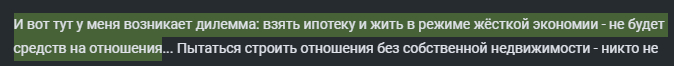 И вот тут у меня возникает дилемма: взять ипотеку и жить в режиме жёсткой экономии - не будет средств на отношения... Пытаться строить отношения без собственной недвижимости - никто не